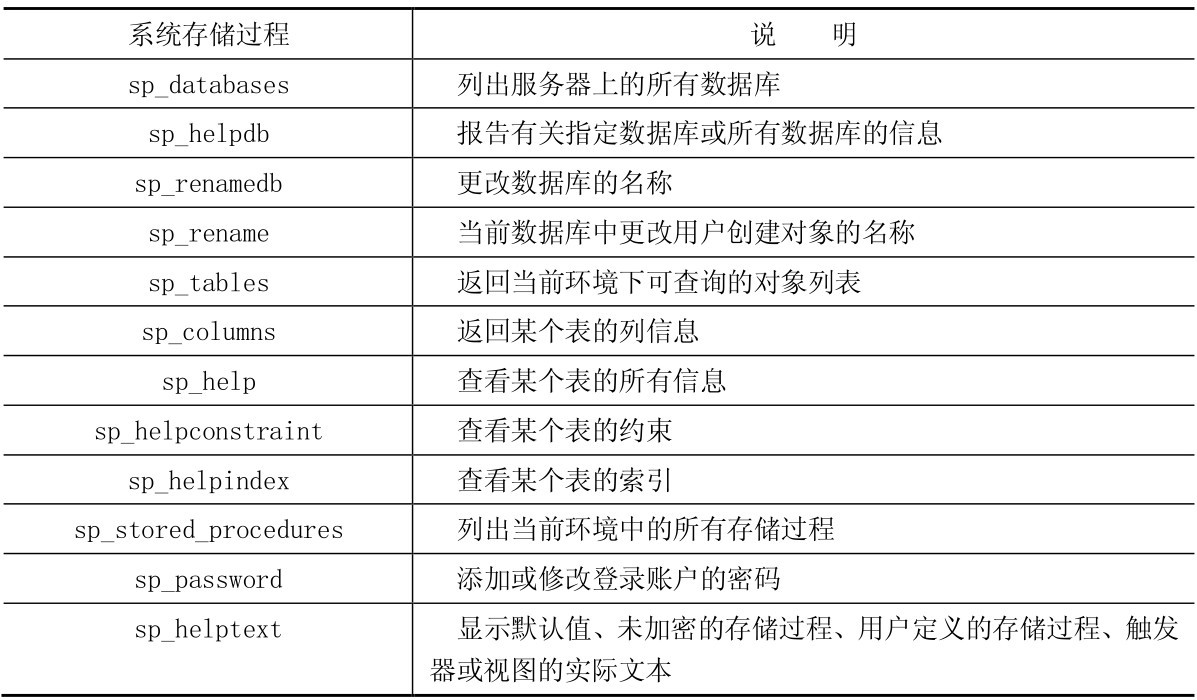 | 系统存储过程 | 说　明 |
|---|---|
| sp_databases | 列出服务器上的所有数据库 |
| sp_helpdb | 报告有关指定数据库或所有数据库的信息 |
| sp_renamedb | 更改数据库的名称 |
| sp_rename | 当前数据库中更改用户创建对象的名称 |
| sp_tables | 返回当前环境下可查询的对象列表 |
| sp_columns | 返回某个表的列信息 |
| sp_help | 查看某个表的所有信息 |
| sp_helpconstraint | 查看某个表的约束 |
| sp_helpindex | 查看某个表的索引 |
| sp_stored_procedures | 列出当前环境中的所有存储过程 |
| sp_password | 添加或修改登录账户的密码 |
| sp_helptext | 显示默认值、未加密的存储过程、用户定义的存储过程、触发器或视图的实际文本 |